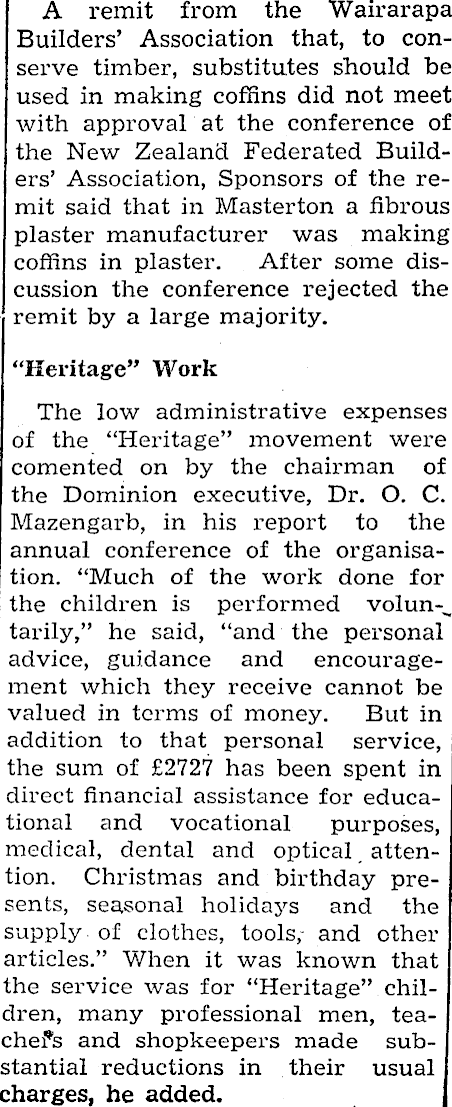 A remit from the Wairarapa Builders' Association that, to conserve timber, substitutes should be used in making coffins did not meet with approval at the conference of the New Zealand Federated Builders' Association, Sponsors of the remit said that in Masterton a fibrous plaster manufacturer was making coffins in plaster. After some discussion the conference rejected the remit by a large majority.

"Heritage" Work

The low administrative expenses of the "Heritage" movement were comented on by the chairman of the Dominion executive, Dr. O. C. Mazengarb, in his report to the annual conference of the organisation. "Much of the work done for the children is performed voluntarily," he said, "and the personal advice, guidance and encouragement which they receive cannot be valued in terms of money. But in addition to that personal service, the sum of £2727 has been spent in direct financial assistance for educational and vocational purposes, medical, dental and optical attention. Christmas and birthday presents, seasonal holidays and the supply of clothes, tools, and other articles." When it was known that the service was for "Heritage" children, many professional men, teachers and shopkeepers made substantial reductions in their usual charges, he added.